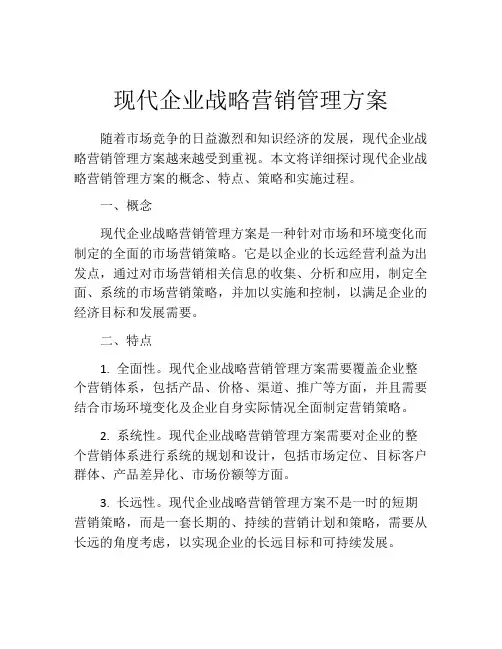 现代企业战略营销管理方案

随着市场竞争的日益激烈和知识经济的发展，现代企业战略营销管理方案越来越受到重视。本文将详细探讨现代企业战略营销管理方案的概念、特点、策略和实施过程。

一、概念

现代企业战略营销管理方案是一种针对市场和环境变化而制定的全面的市场营销策略。它是以企业的长远经营利益为出发点，通过对市场营销相关信息的收集、分析和应用，制定全面、系统的市场营销策略，并加以实施和控制，以满足企业的经济目标和发展需要。

二、特点

1. 全面性。现代企业战略营销管理方案需要覆盖企业整个营销体系，包括产品、价格、渠道、推广等方面，并且需要结合市场环境变化及企业自身实际情况全面制定营销策略。

2. 系统性。现代企业战略营销管理方案需要对企业的整个营销体系进行系统的规划和设计，包括市场定位、目标客户群体、产品差异化、市场份额等方面。

3. 长远性。现代企业战略营销管理方案不是一时的短期营销策略，而是一套长期的、持续的营销计划和策略，需要从长远的角度考虑，以实现企业的长远目标和可持续发展。